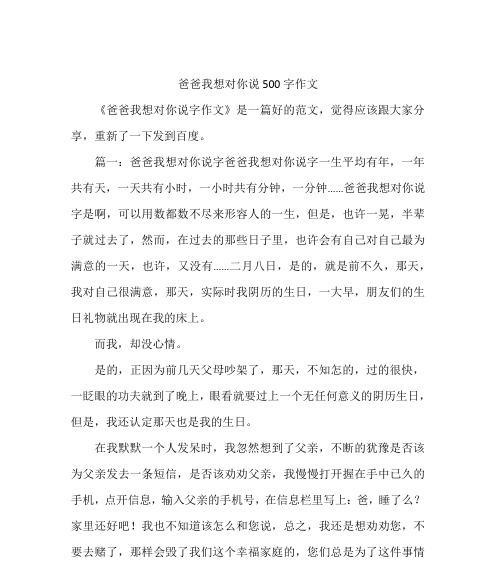 爸爸我想对你说500字作文

《爸爸我想对你说字作文》是一篇好的范文，觉得应该跟大家分享，重新了一下发到百度。

篇一：爸爸我想对你说字爸爸我想对你说字一生平均有年，一年共有天，一天共有小时，一小时共有分钟，一分钟......爸爸我想对你说字是啊，可以用数都数不尽来形容人的一生，但是，也许一晃，半辈子就过去了，然而，在过去的那些日子里，也许会有自己对自己最为满意的一天，也许，又没有......二月八日，是的，就是前不久，那天，我对自己很满意，那天，实际时我阴历的生日，一大早，朋友们的生日礼物就出现在我的床上。

而我，却没心情。

是的，正因为前几天父母吵架了，那天，不知怎的，过的很快，一眨眼的功夫就到了晚上，眼看就要过上一个无任何意义的阴历生日，但是，我还认定那天也是我的生日。

在我默默一个人发呆时，我忽然想到了父亲，不断的犹豫是否该为父亲发去一条短信，是否该劝劝父亲，我慢慢打开握在手中已久的手机，点开信息，输入父亲的手机号，在信息栏里写上：爸，睡了么？家里还好吧！我也不知道该怎么和您说，总之，我还是想劝劝您，不要去赌了，那样会毁了我们这个幸福家庭的，您们总是为了这件事情